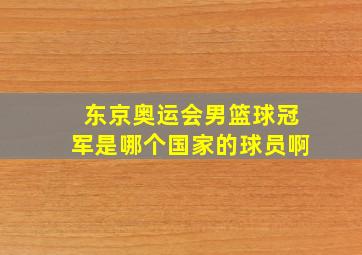 东京奥运会男篮球冠军是哪个国家的球员啊